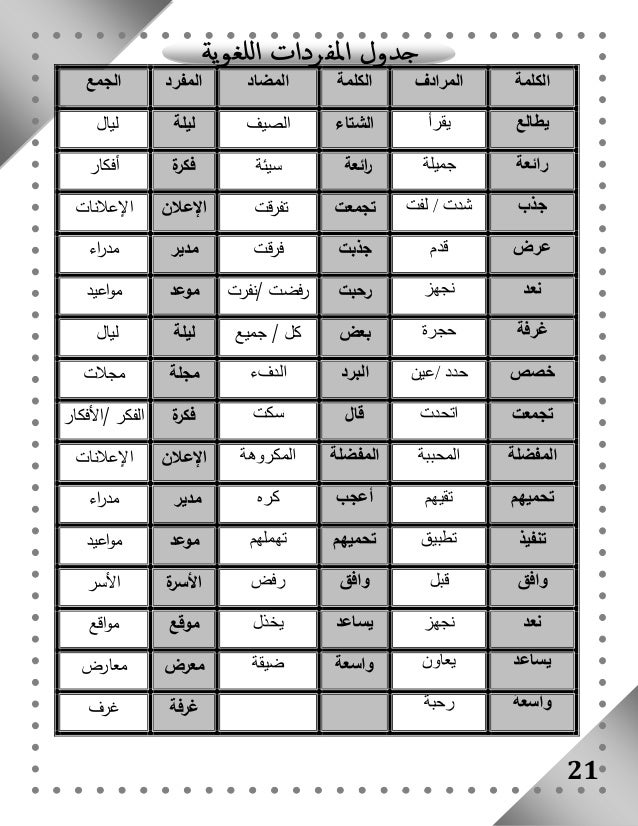 جدول المفردات اللغوية

| الكلمة | المرادف | الكلمة | المضاد | المفرد | الجمع |
|---|---|---|---|---|---|
| يطالع | يقرأ | الشتاء | الصيف | ليلة | ليال |
| رائعة | جميلة | رائعة | سيئة | فكرة | أفكار |
| جذب | شدت / لفت | تجمعت | تفرقت | الإعلان | الإعلانات |
| عرض | قدم | جذبت | فرقت | مدير | مدراء |
| نعد | نجهز | رحبت | رفضت /نفرت | موعد | مواعيد |
| غرفة | حجرة | بعض | كل / جميع | ليلة | ليال |
| خصص | حدد /عين | البرد | الدفء | مجلة | مجلات |
| تجمعت | اتحدت | قال | سكت | فكرة | الفكر /الأفكار |
| المفضلة | المحببة | المفضلة | المكروهة | الإعلان | الإعلانات |
| تحميهم | تقيهم | أعجب | كره | مدير | مدراء |
| تنفيذ | تطبيق | تحميهم | تهملهم | موعد | مواعيد |
| وافق | قبل | وافق | رفض | الأسرة | الأسر |
| نعد | نجهز | يساعد | يخذل | موقع | مواقع |
| يساعد | يعاون | واسعة | ضيقة | معرض | معارض |
| واسعه | رحبة |  |  | غرفة | غرف |

21